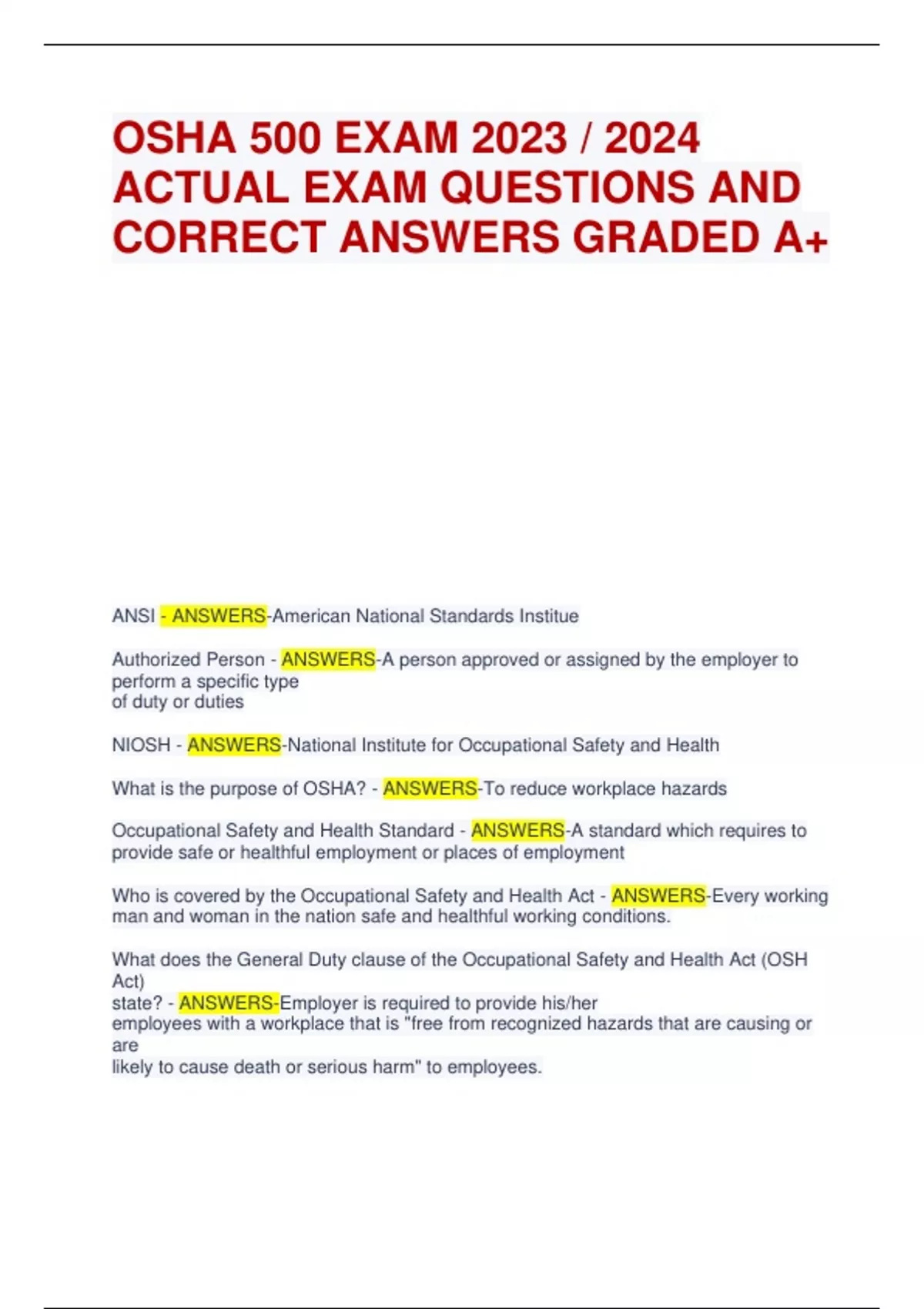 OSHA 500 EXAM 2023 / 2024 ACTUAL EXAM QUESTIONS AND CORRECT ANSWERS GRADED A+

ANSI - ANSWERS-American National Standards Institue

Authorized Person - ANSWERS-A person approved or assigned by the employer to perform a specific type of duty or duties

NIOSH - ANSWERS-National Institute for Occupational Safety and Health

What is the purpose of OSHA? - ANSWERS-To reduce workplace hazards

Occupational Safety and Health Standard - ANSWERS-A standard which requires to provide safe or healthful employment or places of employment

Who is covered by the Occupational Safety and Health Act - ANSWERS-Every working man and woman in the nation safe and healthful working conditions.

What does the General Duty clause of the Occupational Safety and Health Act (OSH Act) state? - ANSWERS-Employer is required to provide his/her employees with a workplace that is "free from recognized hazards that are causing or are likely to cause death or serious harm" to employees.